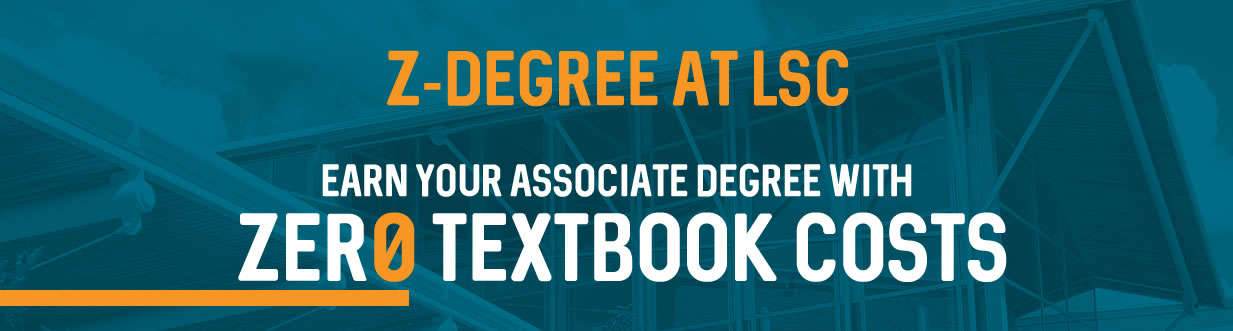 Z-DEGREE AT LSC

EARN YOUR ASSOCIATE DEGREE WITH
ZER0 TEXTBOOK COSTS